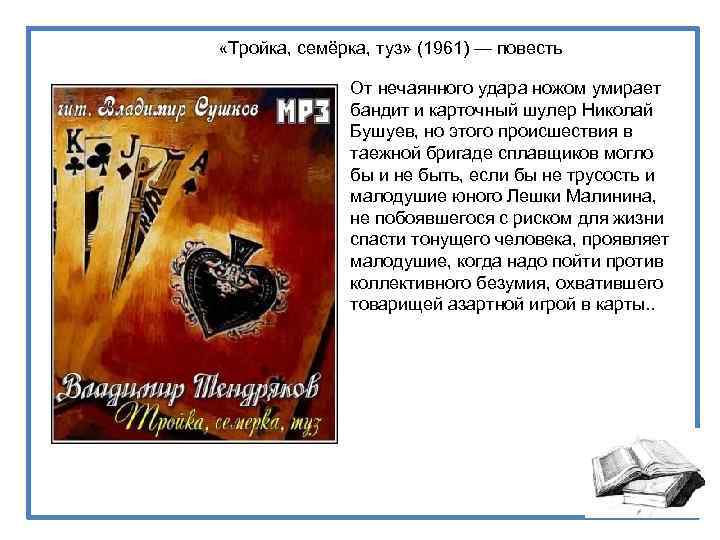 «Тройка, семёрка, туз» (1961) — повесть

чит. Владимир Сушков MP3

K J A

Владимир Тендряков
Тройка, семерка, туз

От нечаянного удара ножом умирает бандит и карточный шулер Николай Бушуев, но этого происшествия в таежной бригаде сплавщиков могло бы и не быть, если бы не трусость и малодушие юного Лешки Малинина, не побоявшегося с риском для жизни спасти тонущего человека, проявляет малодушие, когда надо пойти против коллективного безумия, охватившего товарищей азартной игрой в карты..